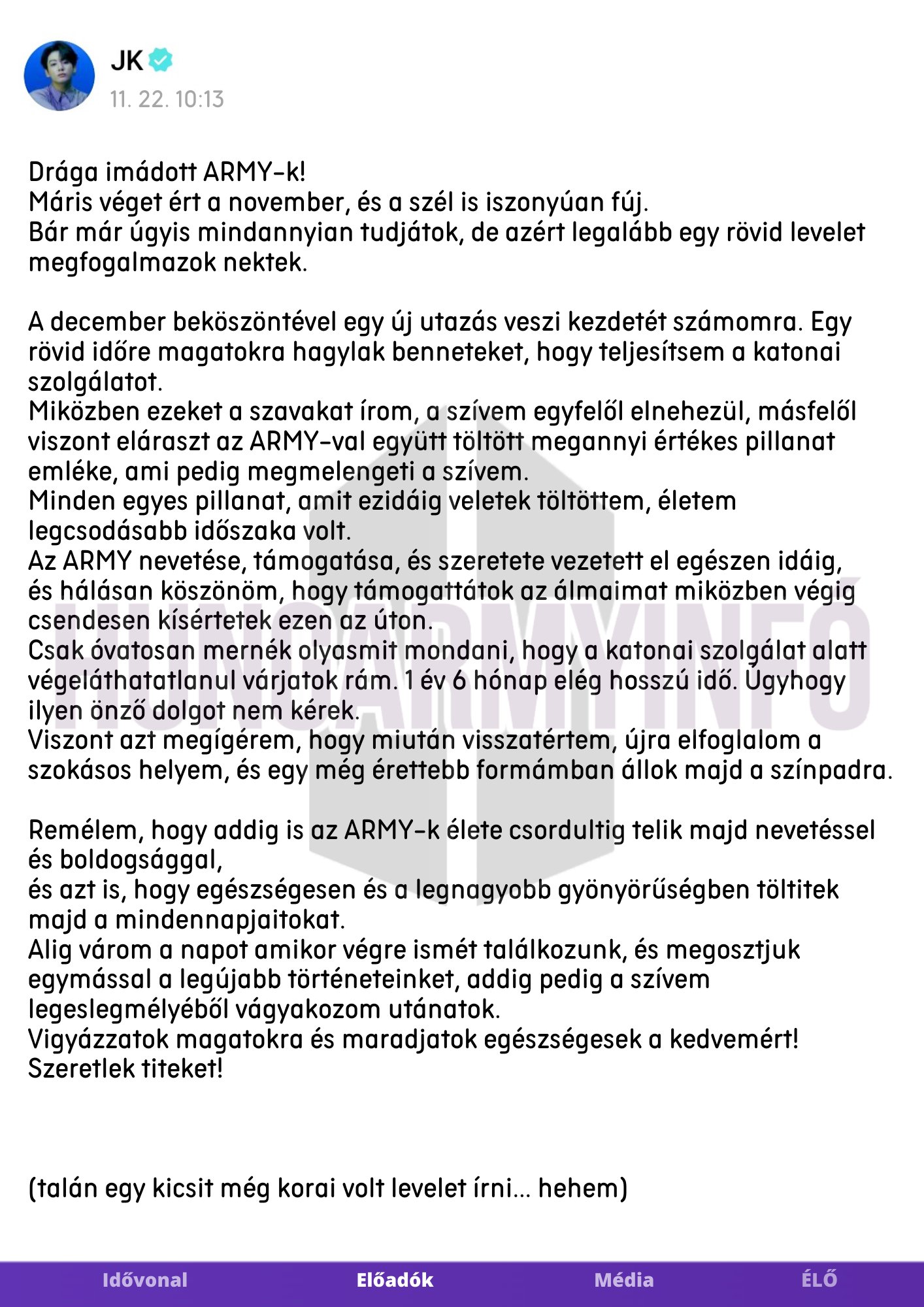 JK
11. 22. 10:13

Drága imádott ARMY-k!
Máris véget ért a november, és a szél is iszonyúan fúj.
Bár már úgyis mindannyian tudjátok, de azért legalább egy rövid levelet megfogalmazok nektek.

A december beköszöntével egy új utazás veszi kezdetét számomra. Egy rövid időre magatokra hagylak benneteket, hogy teljesítsem a katonai szolgálatot.
Miközben ezeket a szavakat írom, a szívem egyfelől elnehezül, másfelől viszont eláraszt az ARMY-val együtt töltött megannyi értékes pillanat emléke, ami pedig megmelengeti a szívem.
Minden egyes pillanat, amit ezidáig veletek töltöttem, életem legcsodásabb időszaka volt.
Az ARMY nevetése, támogatása, és szeretete vezetett el egészen idáig, és hálásan köszönöm, hogy támogattátok az álmaimat miközben végig csendesen kísértetek ezen az úton.
Csak óvatosan mernék olyasmit mondani, hogy a katonai szolgálat alatt végeláthatatlanul várjatok rám. 1 év 6 hónap elég hosszú idő. Úgyhogy ilyen önző dolgot nem kérek.
Viszont azt megígérem, hogy miután visszatértem, újra elfoglalom a szokásos helyem, és egy még érettebb formámban állok majd a színpadra.

Remélem, hogy addig is az ARMY-k élete csordultig telik majd nevetéssel és boldogsággal,
és azt is, hogy egészségesen és a legnagyobb gyönyörűségben töltitek majd a mindennapjaitokat.
Alig várom a napot amikor végre ismét találkozunk, és megosztjuk egymással a legújabb történeteinket, addig pedig a szívem legeslegmélyéből vágyakozom utánatok.
Vigyázzatok magatokra és maradjatok egészségesek a kedvemért!
Szeretlek titeket!

(talán egy kicsit még korai volt levelet írni... hehem)

HUNGARMYINFO

Idővonal Előadók Média ÉLŐ